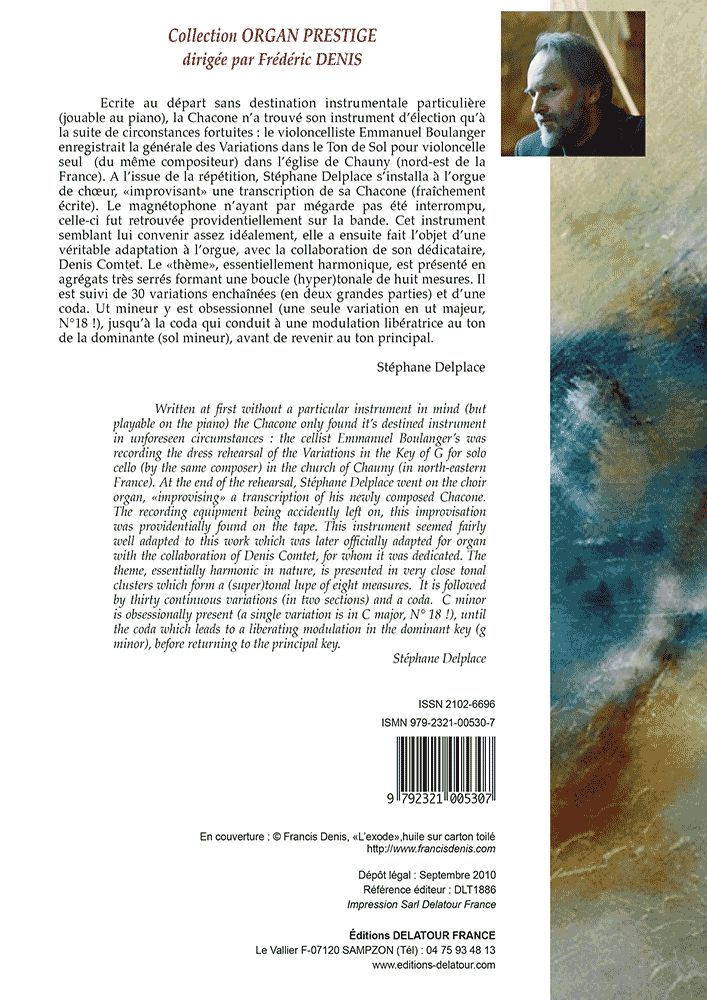 Collection ORGAN PRESTIGE
dirigée par Frédéric DENIS

Ecrite au départ sans destination instrumentale particulière (jouable au piano), la Chacone n'a trouvé son instrument d'élection qu'à la suite de circonstances fortuites : le violoncelliste Emmanuel Boulanger enregistrait la générale des Variations dans le Ton de Sol pour violoncelle seul (du même compositeur) dans l'église de Chauny (nord-est de la France). A l'issue de la répétition, Stéphane Delplace s'installa à l'orgue de chœur, «improvisant» une transcription de sa Chacone (fraîchement écrite). Le magnétophone n'ayant par mégarde pas été interrompu, celle-ci fut retrouvée providentiellement sur la bande. Cet instrument semblant lui convenir assez idéalement, elle a ensuite fait l'objet d'une véritable adaptation à l'orgue, avec la collaboration de son dédicataire, Denis Comtet. Le «thème», essentiellement harmonique, est présenté en agrégats très serrés formant une boucle (hyper)tonale de huit mesures. Il est suivi de 30 variations enchaînées (en deux grandes parties) et d'une coda. Ut mineur y est obsessionnel (une seule variation en ut majeur, N°18 !), jusqu'à la coda qui conduit à une modulation libératrice au ton de la dominante (sol mineur), avant de revenir au ton principal.

Stéphane Delplace

Written at first without a particular instrument in mind (but playable on the piano) the Chacone only found it's destined instrument in unforeseen circumstances : the cellist Emmanuel Boulanger's was recording the dress rehearsal of the Variations in the Key of G for solo cello (by the same composer) in the church of Chauny (in north-eastern France). At the end of the rehearsal, Stéphane Delplace went on the choir organ, «improvising» a transcription of his newly composed Chacone. The recording equipment being accidently left on, this improvisation was providentially found on the tape. This instrument seemed fairly well adapted to this work which was later officially adapted for organ with the collaboration of Denis Comtet, for whom it was dedicated. The theme, essentially harmonic in nature, is presented in very close tonal clusters which form a (super)tonal lupe of eight measures. It is followed by thirty continuous variations (in two sections) and a coda. C minor is obsessionally present (a single variation is in C major, N° 18 !), until the coda which leads to a liberating modulation in the dominant key (g minor), before returning to the principal key.

Stéphane Delplace

ISSN 2102-6696
ISMN 979-2321-00530-7

9 792321 005307

En couverture : © Francis Denis, «L'exode»,huile sur carton toilé
http://www.francisdenis.com

Dépôt légal : Septembre 2010
Référence éditeur : DLT1886
Impression Sarl Delatour France

Éditions DELATOUR FRANCE
Le Vallier F-07120 SAMPZON (Tél) : 04 75 93 48 13
www.editions-delatour.com